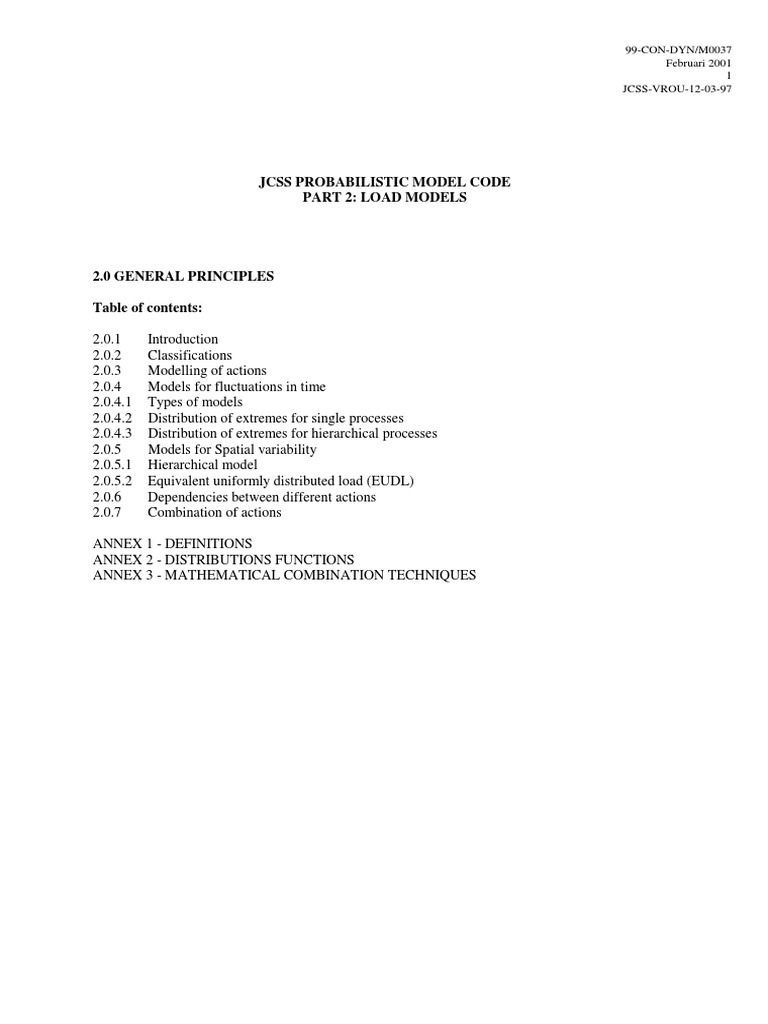 99-CON-DYN/M0037
Februari 2001
1
JCSS-VROU-12-03-97

JCSS PROBABILISTIC MODEL CODE
PART 2: LOAD MODELS

2.0 GENERAL PRINCIPLES

Table of contents:

2.0.1 Introduction
2.0.2 Classifications
2.0.3 Modelling of actions
2.0.4 Models for fluctuations in time
2.0.4.1 Types of models
2.0.4.2 Distribution of extremes for single processes
2.0.4.3 Distribution of extremes for hierarchical processes
2.0.5 Models for Spatial variability
2.0.5.1 Hierarchical model
2.0.5.2 Equivalent uniformly distributed load (EUDL)
2.0.6 Dependencies between different actions
2.0.7 Combination of actions

ANNEX 1 - DEFINITIONS
ANNEX 2 - DISTRIBUTIONS FUNCTIONS
ANNEX 3 - MATHEMATICAL COMBINATION TECHNIQUES